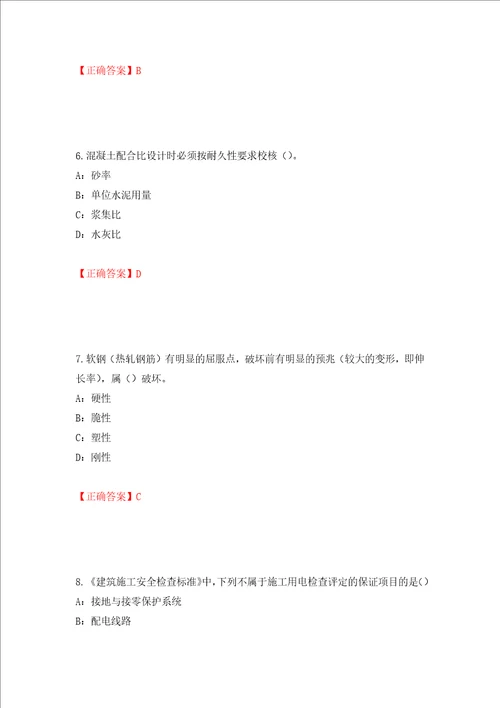 【正确答案】B

6.混凝土配合比设计时必须按耐久性要求校核（）。
A：砂率
B：单位水泥用量
C：浆集比
D：水灰比

【正确答案】D

7.软钢（热轧钢筋）有明显的屈服点，破坏前有明显的预兆（较大的变形，即伸长率），属（）破坏。
A：硬性
B：脆性
C：塑性
D：刚性

【正确答案】C

8.《建筑施工安全检查标准》中，下列不属于施工用电检查评定的保证项目的是（）
A：接地与接零保护系统
B：配电线路